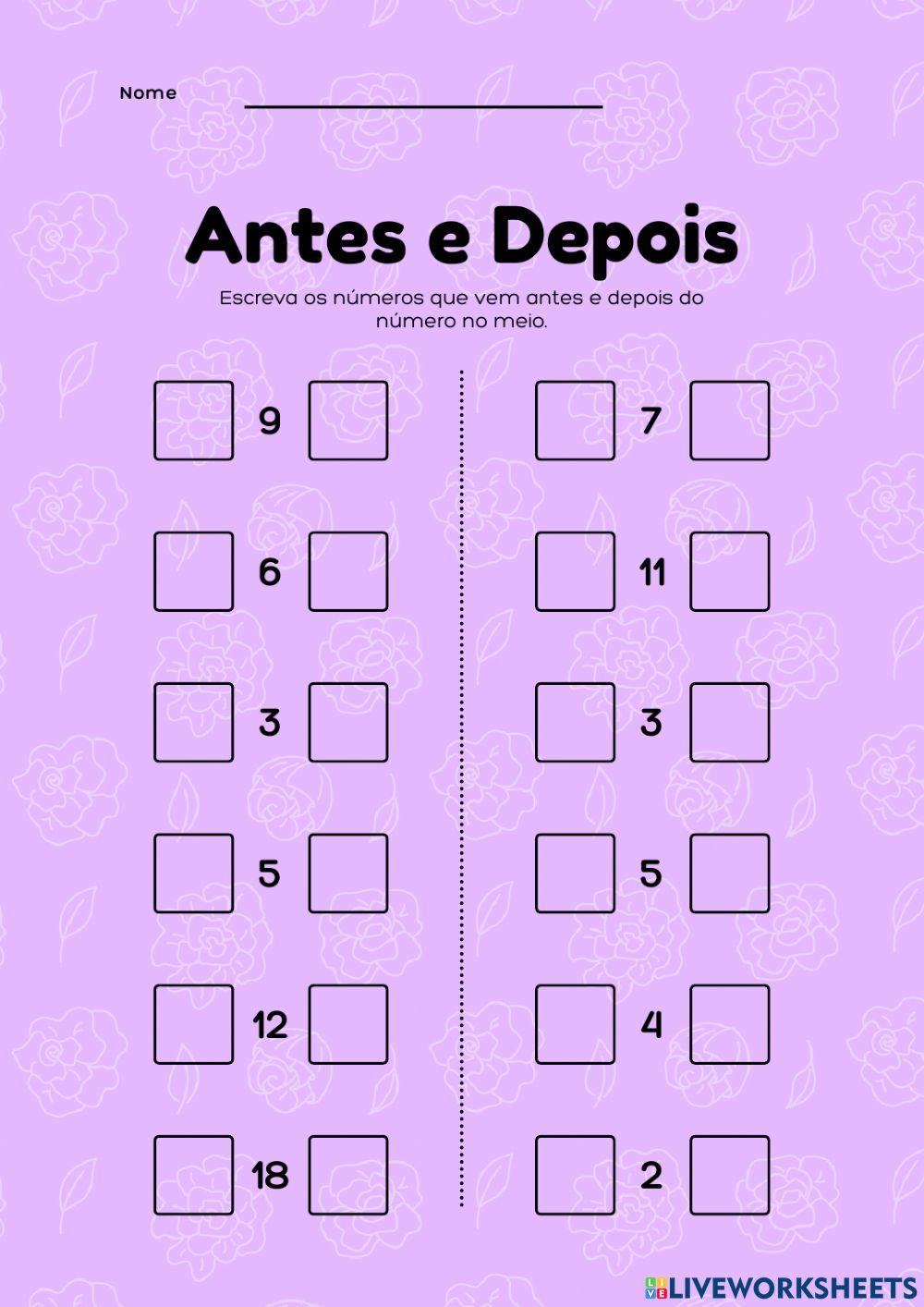 Nome

Antes e Depois

Escreva os números que vem antes e depois do número no meio.

9

6

3

5

12

18

7

11

3

5

4

2

LIVEWORKSHEETS